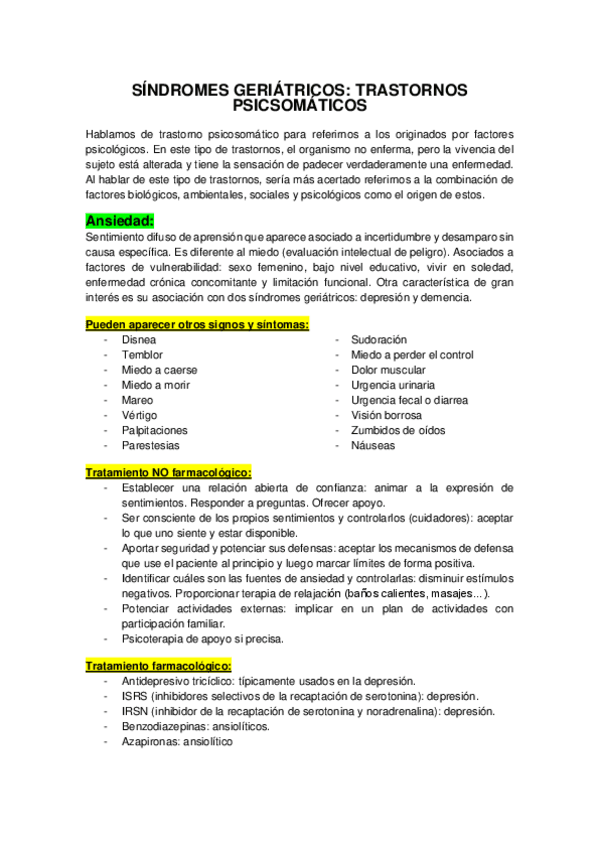 SÍNDROMES GERIÁTRICOS: TRASTORNOS PSICSOMÁTICOS

Hablamos de trastorno psicosomático para referirnos a los originados por factores psicológicos. En este tipo de trastornos, el organismo no enferma, pero la vivencia del sujeto está alterada y tiene la sensación de padecer verdaderamente una enfermedad. Al hablar de este tipo de trastornos, sería más acertado referirnos a la combinación de factores biológicos, ambientales, sociales y psicológicos como el origen de estos.

Ansiedad:

Sentimiento difuso de aprensión que aparece asociado a incertidumbre y desamparo sin causa específica. Es diferente al miedo (evaluación intelectual de peligro). Asociados a factores de vulnerabilidad: sexo femenino, bajo nivel educativo, vivir en soledad, enfermedad crónica concomitante y limitación funcional. Otra característica de gran interés es su asociación con dos síndromes geriátricos: depresión y demencia.

Pueden aparecer otros signos y síntomas:

- Disnea
- Temblor
- Miedo a caerse
- Miedo a morir
- Mareo
- Vértigo
- Palpitaciones
- Parestesias

- Sudoración
- Miedo a perder el control
- Dolor muscular
- Urgencia urinaria
- Urgencia fecal o diarrea
- Visión borrosa
- Zumbidos de oídos
- Náuseas

Tratamiento NO farmacológico:

- Establecer una relación abierta de confianza: animar a la expresión de sentimientos. Responder a preguntas. Ofrecer apoyo.
- Ser consciente de los propios sentimientos y controlarlos (cuidadores): aceptar lo que uno siente y estar disponible.
- Aportar seguridad y potenciar sus defensas: aceptar los mecanismos de defensa que use el paciente al principio y luego marcar límites de forma positiva.
- Identificar cuáles son las fuentes de ansiedad y controlarlas: disminuir estímulos negativos. Proporcionar terapia de relajación (baños calientes, masajes...).
- Potenciar actividades externas: implicar en un plan de actividades con participación familiar.
- Psicoterapia de apoyo si precisa.

Tratamiento farmacológico:

- Antidepresivo tricíclico: típicamente usados en la depresión.
- ISRS (inhibidores selectivos de la recaptación de serotonina): depresión.
- IRSN (inhibidor de la recaptación de serotonina y noradrenalina): depresión.
- Benzodiazepinas: ansiolíticos.
- Azapironas: ansiolítico